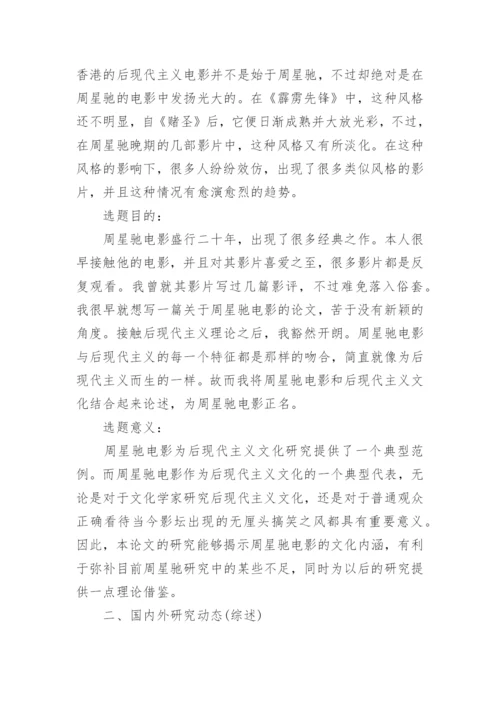 香港的后现代主义电影并不是始于周星驰，不过却绝对是在周星驰的电影中发扬光大的。在《霹雳先锋》中，这种风格还不明显，自《赌圣》后，它便日渐成熟并大放光彩，不过，在周星驰晚期的几部影片中，这种风格又有所淡化。在这种风格的影响下，很多人纷纷效仿，出现了很多类似风格的影片，并且这种情况有愈演愈烈的趋势。

选题目的：

周星驰电影盛行二十年，出现了很多经典之作。本人很早接触他的电影，并且对其影片喜爱之至，很多影片都是反复观看。我曾就其影片写过几篇影评，不过难免落入俗套。我很早就想写一篇关于周星驰电影的论文，苦于没有新颖的角度。接触后现代主义理论之后，我豁然开朗。周星驰电影与后现代主义的每一个特征都是那样的吻合，简直就像为后现代主义而生的一样。故而我将周星驰电影和后现代主义文化结合起来论述，为周星驰电影正名。

选题意义：

周星驰电影为后现代主义文化研究提供了一个典型范例。而周星驰电影作为后现代主义文化的一个典型代表，无论是对于文化学家研究后现代主义文化，还是对于普通观众正确看待当今影坛出现的无厘头搞笑之风都具有重要意义。因此，本论文的研究能够揭示周星驰电影的文化内涵，有利于弥补目前周星驰研究中的某些不足，同时为以后的研究提供一点理论借鉴。

二、国内外研究动态(综述)